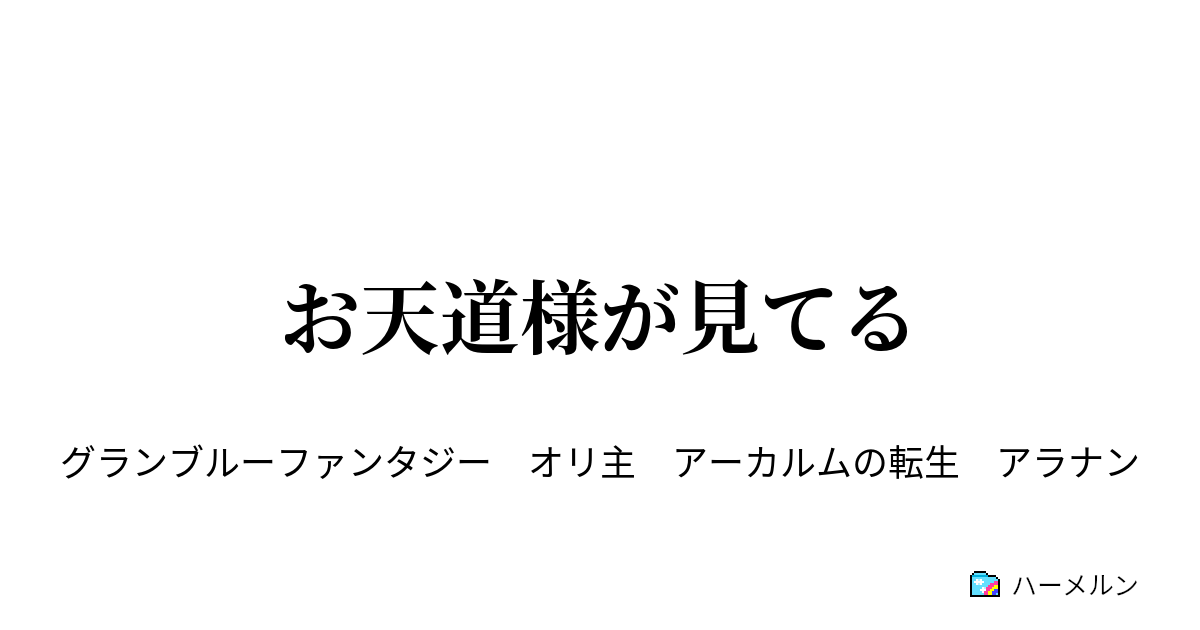 お天道様が見てる

グランブルーファンタジー　オリ主　アーカルムの転生　アラナン

ハーメルン